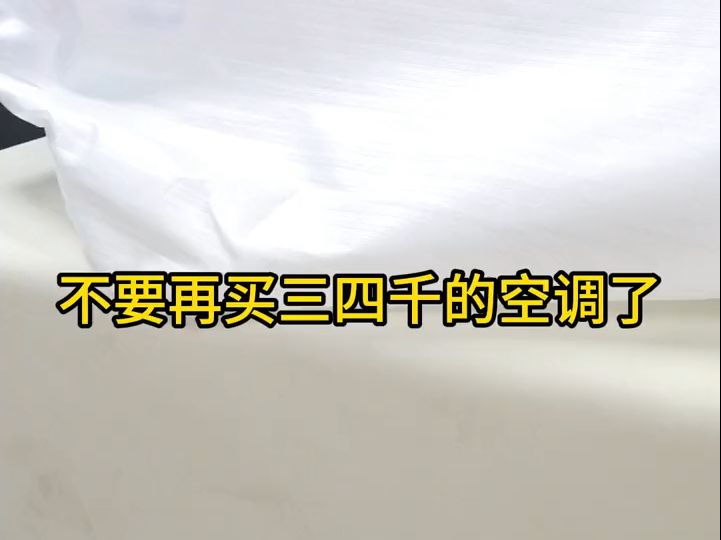 不要再买三四千的空调了